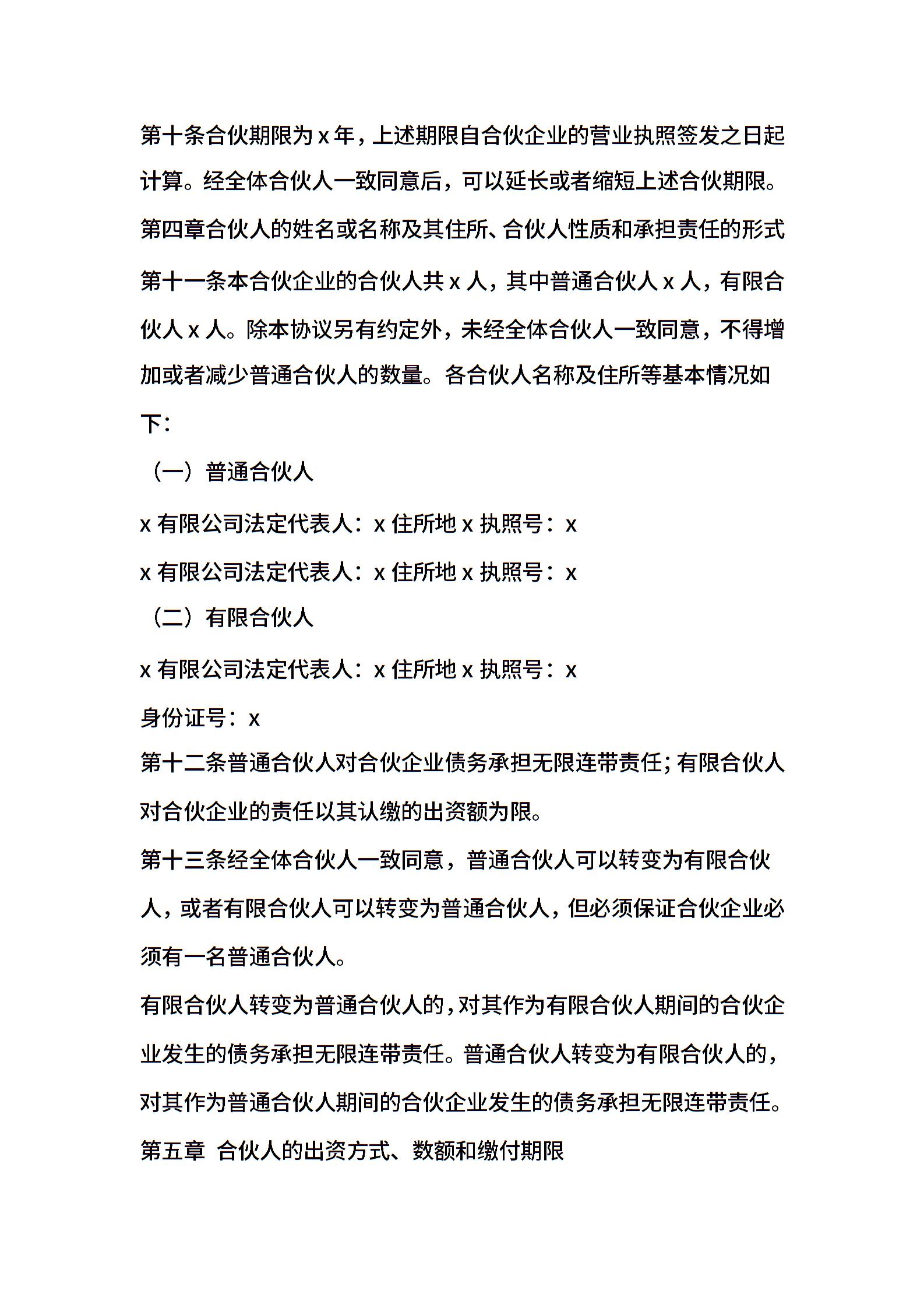 第十条合伙期限为 x 年，上述期限自合伙企业的营业执照签发之日起计算。经全体合伙人一致同意后，可以延长或者缩短上述合伙期限。

第四章合伙人的姓名或名称及其住所、合伙人性质和承担责任的形式

第十一条本合伙企业的合伙人共 x 人，其中普通合伙人 x 人，有限合伙人 x 人。除本协议另有约定外，未经全体合伙人一致同意，不得增加或者减少普通合伙人的数量。各合伙人名称及住所等基本情况如下：

（一）普通合伙人

x 有限公司法定代表人：x 住所地 x 执照号：x

x 有限公司法定代表人：x 住所地 x 执照号：x

（二）有限合伙人

x 有限公司法定代表人：x 住所地 x 执照号：x

身份证号：x

第十二条普通合伙人对合伙企业债务承担无限连带责任；有限合伙人对合伙企业的责任以其认缴的出资额为限。

第十三条经全体合伙人一致同意，普通合伙人可以转变为有限合伙人，或者有限合伙人可以转变为普通合伙人，但必须保证合伙企业必须有一名普通合伙人。

有限合伙人转变为普通合伙人的，对其作为有限合伙人期间的合伙企业发生的债务承担无限连带责任。普通合伙人转变为有限合伙人的，对其作为普通合伙人期间的合伙企业发生的债务承担无限连带责任。

第五章 合伙人的出资方式、数额和缴付期限